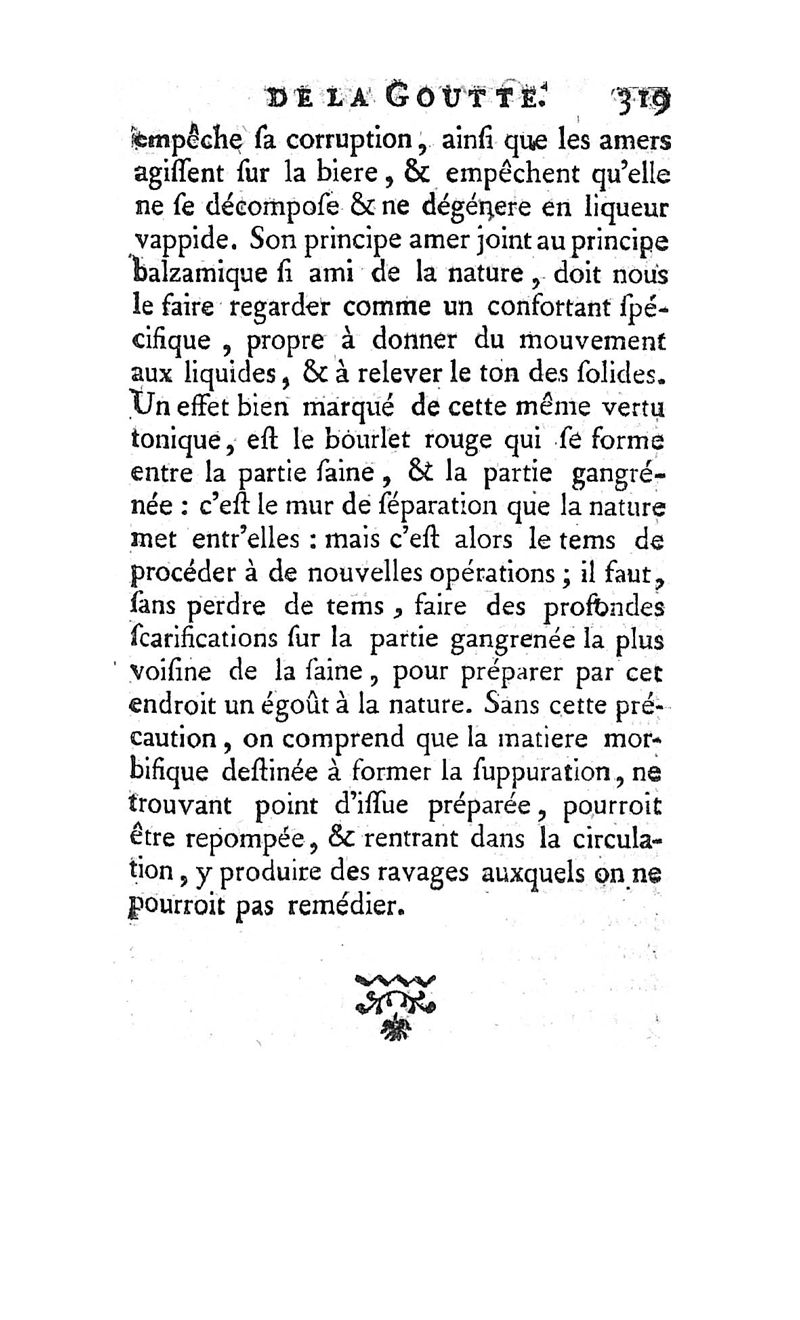 DE LA GOUTTE. 319

empêche sa corruption, ainsi que les amers agissent sur la biere, & empêchent qu'elle ne se décompose & ne dégénere en liqueur vappide. Son principe amer joint au principe balzamique si ami de la nature, doit nous le faire regarder comme un confortant spécifique, propre à donner du mouvement aux liquides, & à relever le ton des solides. Un effet bien marqué de cette même vertu tonique, est le bourlet rouge qui se forme entre la partie saine, & la partie gangrénée : c'est le mur de séparation que la nature met entr'elles : mais c'est alors le tems de procéder à de nouvelles opérations ; il faut, sans perdre de tems, faire des profondes scarifications sur la partie gangrenée la plus voisine de la saine, pour préparer par cet endroit un égoût à la nature. Sans cette précaution, on comprend que la matiere morbifique destinée à former la suppuration, ne trouvant point d'issue préparée, pourroit être repompée, & rentrant dans la circulation, y produire des ravages auxquels on ne pourroit pas remédier.